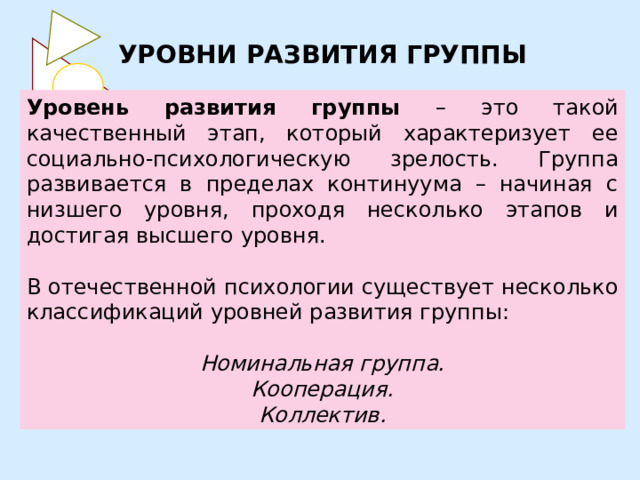 УРОВНИ РАЗВИТИЯ ГРУППЫ

Уровень развития группы – это такой качественный этап, который характеризует ее социально-психологическую зрелость. Группа развивается в пределах континуума – начиная с низшего уровня, проходя несколько этапов и достигая высшего уровня.

В отечественной психологии существует несколько классификаций уровней развития группы:

Номинальная группа.
Кооперация.
Коллектив.